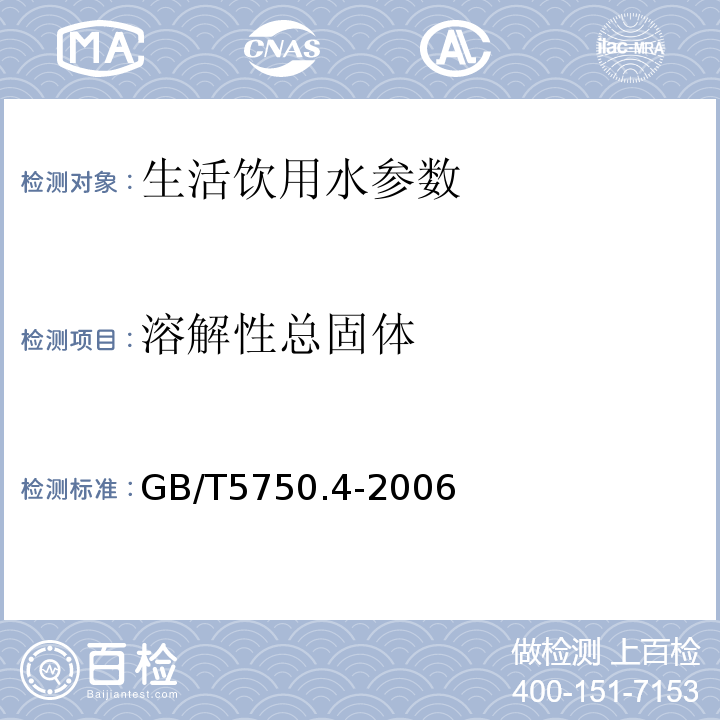 MA CNAS AL ilac-MRA

检测对象：生活饮用水参数

检测项目：溶解性总固体

检测标准：GB/T5750.4-2006

百检
Baijiantest.com

做检测 上百检
400-151-7153